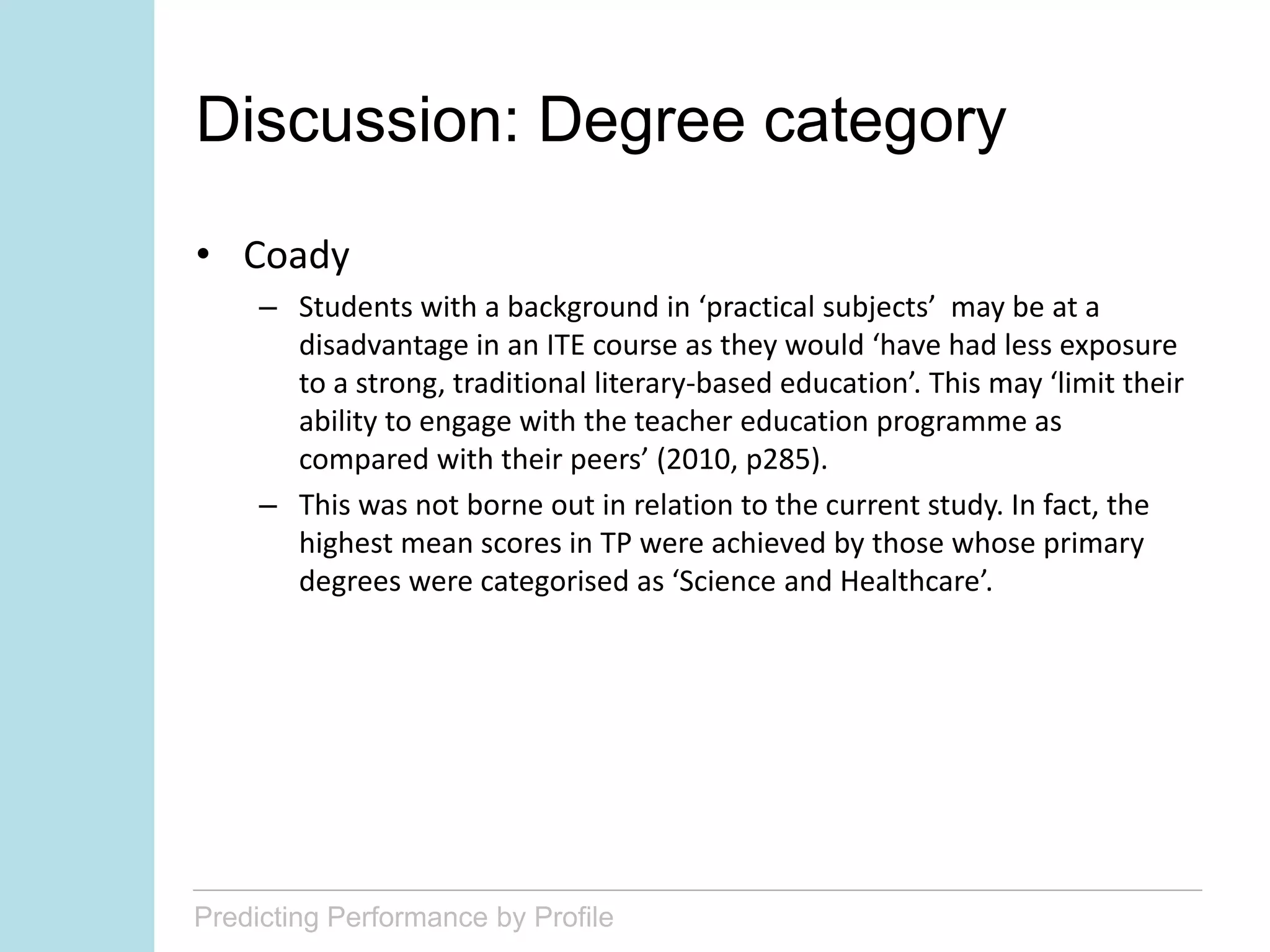 Discussion: Degree category

• Coady
 – Students with a background in ‘practical subjects’ may be at a disadvantage in an ITE course as they would ‘have had less exposure to a strong, traditional literary-based education’. This may ‘limit their ability to engage with the teacher education programme as compared with their peers’ (2010, p285).
 – This was not borne out in relation to the current study. In fact, the highest mean scores in TP were achieved by those whose primary degrees were categorised as ‘Science and Healthcare’.

Predicting Performance by Profile